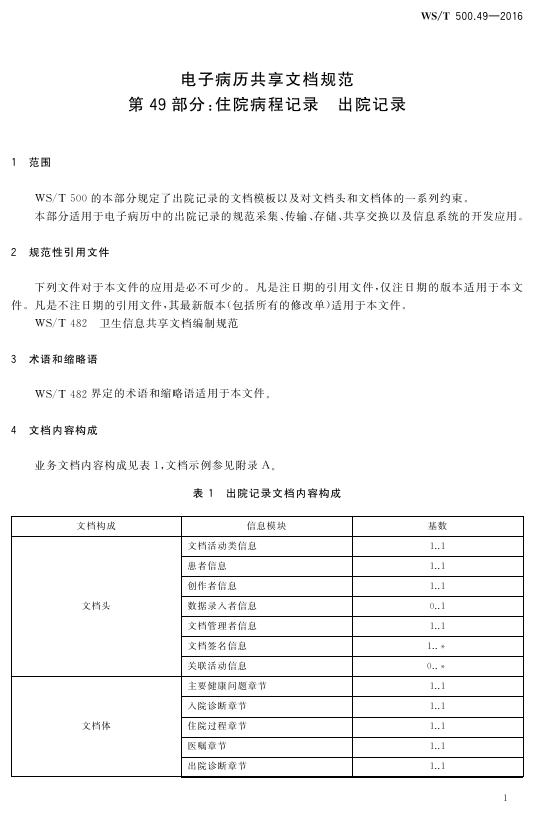 WS/T 500.49—2016

电子病历共享文档规范
第 49 部分:住院病程记录 出院记录

1 范围

WS/T 500 的本部分规定了出院记录的文档模板以及对文档头和文档体的一系列约束。
本部分适用于电子病历中的出院记录的规范采集、传输、存储、共享交换以及信息系统的开发应用。

2 规范性引用文件

下列文件对于本文件的应用是必不可少的。凡是注日期的引用文件,仅注日期的版本适用于本文件。凡是不注日期的引用文件,其最新版本(包括所有的修改单)适用于本文件。
WS/T 482 卫生信息共享文档编制规范

3 术语和缩略语

WS/T 482 界定的术语和缩略语适用于本文件。

4 文档内容构成

业务文档内容构成见表 1,文档示例参见附录 A。

表 1 出院记录文档内容构成

| 文档构成 | 信息模块 | 基数 |
|---|---|---|
| 文档头 | 文档活动类信息 | 1..1 |
| | 患者信息 | 1..1 |
| | 创作者信息 | 1..1 |
| | 数据录入者信息 | 0..1 |
| | 文档管理者信息 | 1..1 |
| | 文档签名信息 | 1..* |
| | 关联活动信息 | 0..* |
| 文档体 | 主要健康问题章节 | 1..1 |
| | 入院诊断章节 | 1..1 |
| | 住院过程章节 | 1..1 |
| | 医嘱章节 | 1..1 |
| | 出院诊断章节 | 1..1 |

1